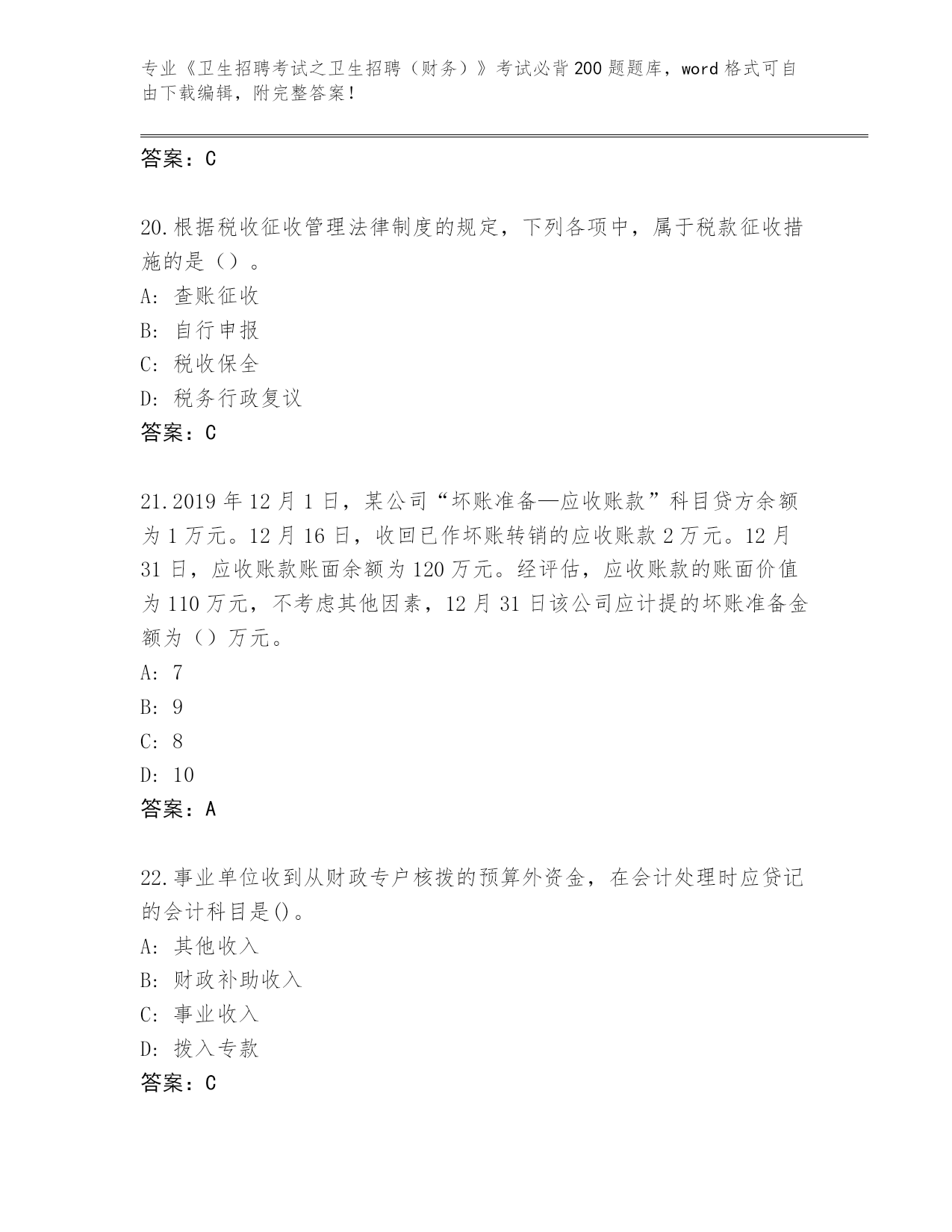 专业《卫生招聘考试之卫生招聘（财务）》考试必背200题题库，word格式可自由下载编辑，附完整答案！

答案：C

20.根据税收征收管理法律制度的规定，下列各项中，属于税款征收措施的是（）。
A：查账征收
B：自行申报
C：税收保全
D：税务行政复议
答案：C

21.2019年12月1日，某公司“坏账准备—应收账款”科目贷方余额为1万元。12月16日，收回已作坏账转销的应收账款2万元。12月31日，应收账款账面余额为120万元。经评估，应收账款的账面价值为110万元，不考虑其他因素，12月31日该公司应计提的坏账准备金额为（）万元。
A：7
B：9
C：8
D：10
答案：A

22.事业单位收到从财政专户核拨的预算外资金，在会计处理时应贷记的会计科目是()。
A：其他收入
B：财政补助收入
C：事业收入
D：拨入专款
答案：C